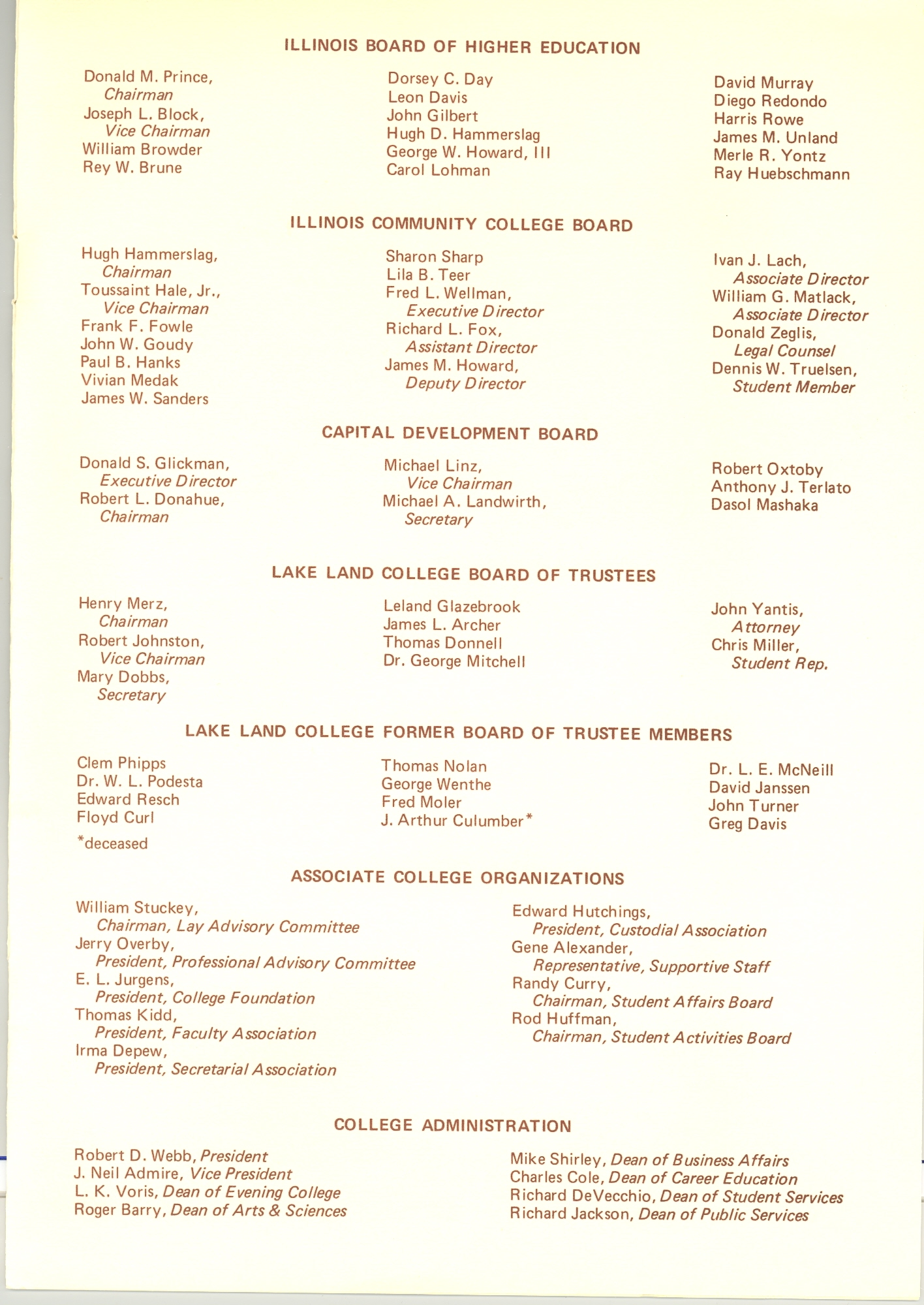 ILLINOIS BOARD OF HIGHER EDUCATION

Donald M. Prince, Chairman
Joseph L. Block, Vice Chairman
William Browder
Rey W. Brune

Dorsey C. Day
Leon Davis
John Gilbert
Hugh D. Hammerslag
George W. Howard, III
Carol Lohman

David Murray
Diego Redondo
Harris Rowe
James M. Unland
Merle R. Yontz
Ray Huebschmann

ILLINOIS COMMUNITY COLLEGE BOARD

Hugh Hammerslag, Chairman
Toussaint Hale, Jr., Vice Chairman
Frank F. Fowle
John W. Goudy
Paul B. Hanks
Vivian Medak
James W. Sanders

Sharon Sharp
Lila B. Teer
Fred L. Wellman, Executive Director
Richard L. Fox, Assistant Director
James M. Howard, Deputy Director

Ivan J. Lach, Associate Director
William G. Matlack, Associate Director
Donald Zeglis, Legal Counsel
Dennis W. Truelsen, Student Member

CAPITAL DEVELOPMENT BOARD

Donald S. Glickman, Executive Director
Robert L. Donahue, Chairman

Michael Linz, Vice Chairman
Michael A. Landwirth, Secretary

Robert Oxtoby
Anthony J. Terlato
Dasol Mashaka

LAKE LAND COLLEGE BOARD OF TRUSTEES

Henry Merz, Chairman
Robert Johnston, Vice Chairman
Mary Dobbs, Secretary

Leland Glazebrook
James L. Archer
Thomas Donnell
Dr. George Mitchell

John Yantis, Attorney
Chris Miller, Student Rep.

LAKE LAND COLLEGE FORMER BOARD OF TRUSTEE MEMBERS

Clem Phipps
Dr. W. L. Podesta
Edward Resch
Floyd Curl

*deceased

Thomas Nolan
George Wenthe
Fred Moler
J. Arthur Culumber*

Dr. L. E. McNeill
David Janssen
John Turner
Greg Davis

ASSOCIATE COLLEGE ORGANIZATIONS

William Stuckey, Chairman, Lay Advisory Committee
Jerry Overby, President, Professional Advisory Committee
E. L. Jurgens, President, College Foundation
Thomas Kidd, President, Faculty Association
Irma Depew, President, Secretarial Association

Edward Hutchings, President, Custodial Association
Gene Alexander, Representative, Supportive Staff
Randy Curry, Chairman, Student Affairs Board
Rod Huffman, Chairman, Student Activities Board

COLLEGE ADMINISTRATION

Robert D. Webb, President
J. Neil Admire, Vice President
L. K. Voris, Dean of Evening College
Roger Barry, Dean of Arts & Sciences

Mike Shirley, Dean of Business Affairs
Charles Cole, Dean of Career Education
Richard DeVecchio, Dean of Student Services
Richard Jackson, Dean of Public Services